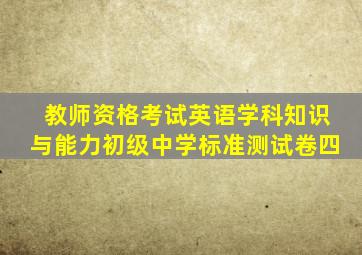 教师资格考试英语学科知识与能力初级中学标准测试卷四